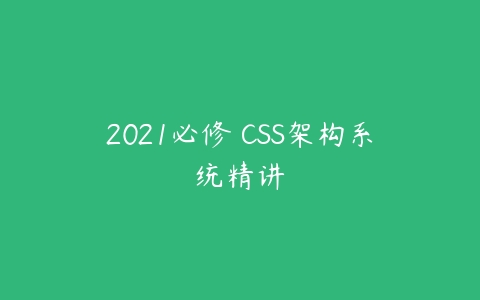 2021必修 CSS架构系统精讲